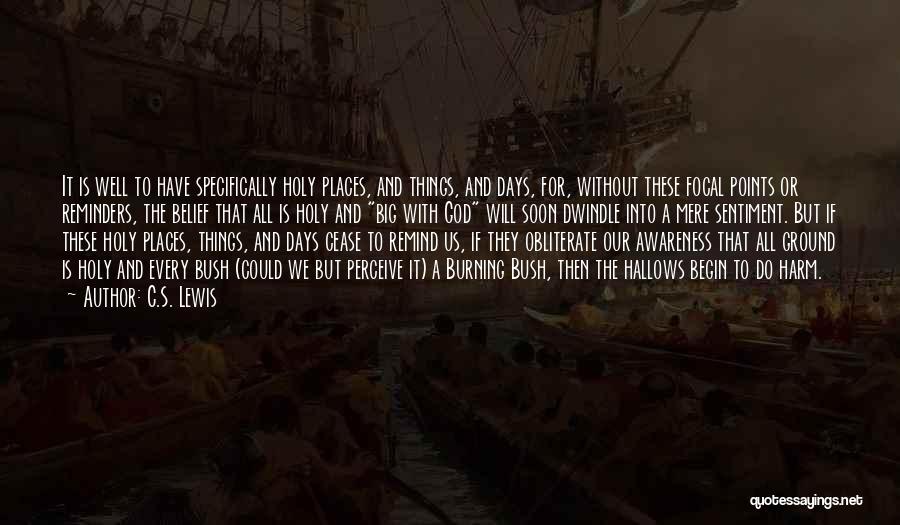 It is well to have specifically holy places, and things, and days, for, without these focal points or reminders, the belief that all is holy and "big with God" will soon dwindle into a mere sentiment. But if these holy places, things, and days cease to remind us, if they obliterate our awareness that all ground is holy and every bush (could we but perceive it) a Burning Bush, then the hallows begin to do harm.
~ Author: C.S. Lewis

quotessayings.net